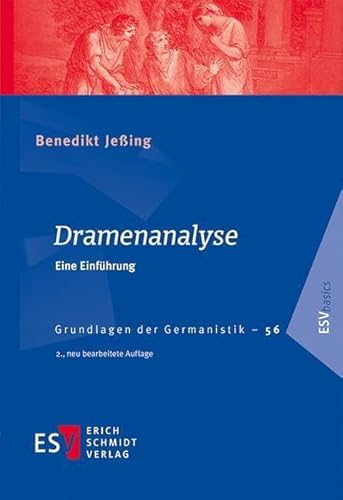 Benedikt Jeßing

Dramenanalyse

Eine Einführung

Grundlagen der Germanistik – 56

2., neu bearbeitete Auflage

ESVbasics

ESV ERICH SCHMIDT VERLAG